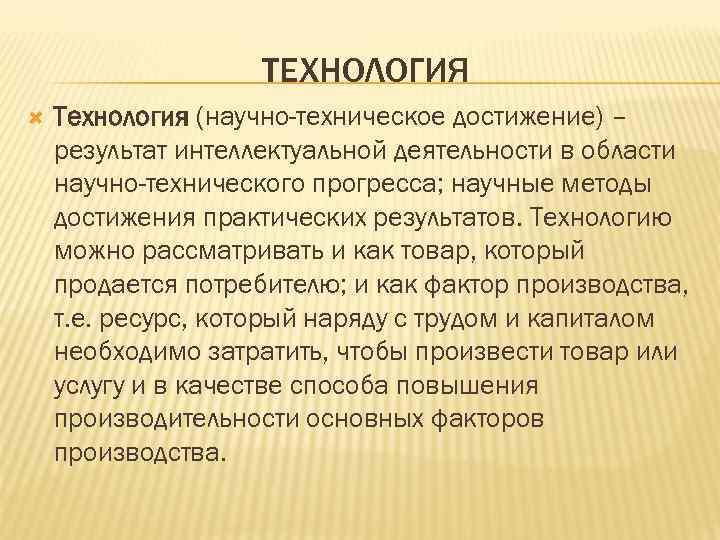 ТЕХНОЛОГИЯ

Технология (научно-техническое достижение) – результат интеллектуальной деятельности в области научно-технического прогресса; научные методы достижения практических результатов. Технологию можно рассматривать и как товар, который продается потребителю; и как фактор производства, т.е. ресурс, который наряду с трудом и капиталом необходимо затратить, чтобы произвести товар или услугу и в качестве способа повышения производительности основных факторов производства.